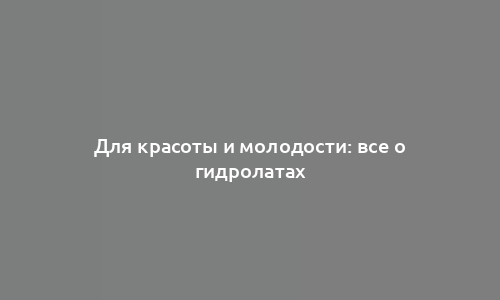 Для красоты и молодости: все о гидролатах